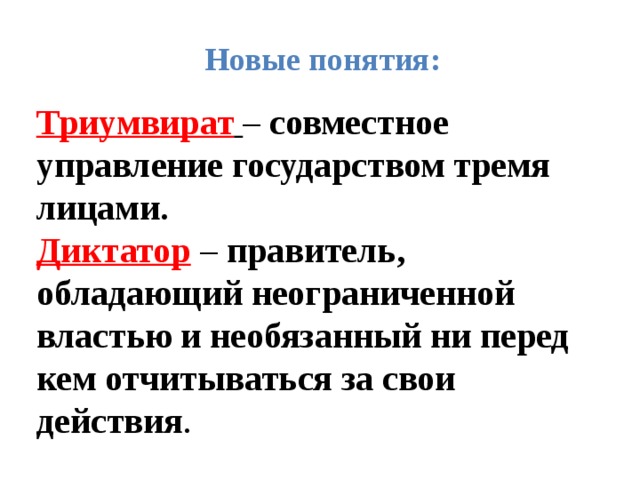 Новые понятия:

Триумвират – совместное управление государством тремя лицами.
Диктатор – правитель, обладающий неограниченной властью и необязанный ни перед кем отчитываться за свои действия.